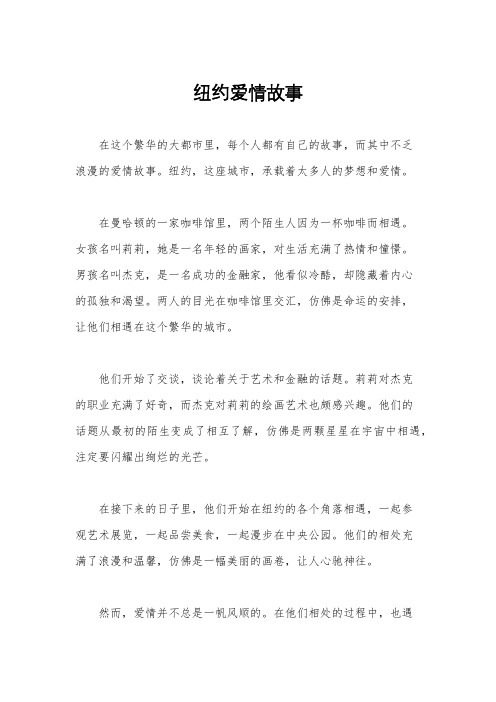 纽约爱情故事

在这个繁华的大都市里，每个人都有自己的故事，而其中不乏浪漫的爱情故事。纽约，这座城市，承载着太多人的梦想和爱情。

在曼哈顿的一家咖啡馆里，两个陌生人因为一杯咖啡而相遇。女孩名叫莉莉，她是一名年轻的画家，对生活充满了热情和憧憬。男孩名叫杰克，是一名成功的金融家，他看似冷酷，却隐藏着内心的孤独和渴望。两人的目光在咖啡馆里交汇，仿佛是命运的安排，让他们相遇在这个繁华的城市。

他们开始了交谈，谈论着关于艺术和金融的话题。莉莉对杰克的职业充满了好奇，而杰克对莉莉的绘画艺术也颇感兴趣。他们的话题从最初的陌生变成了相互了解，仿佛是两颗星星在宇宙中相遇，注定要闪耀出绚烂的光芒。

在接下来的日子里，他们开始在纽约的各个角落相遇，一起参观艺术展览，一起品尝美食，一起漫步在中央公园。他们的相处充满了浪漫和温馨，仿佛是一幅美丽的画卷，让人心驰神往。

然而，爱情并不总是一帆风顺的。在他们相处的过程中，也遇